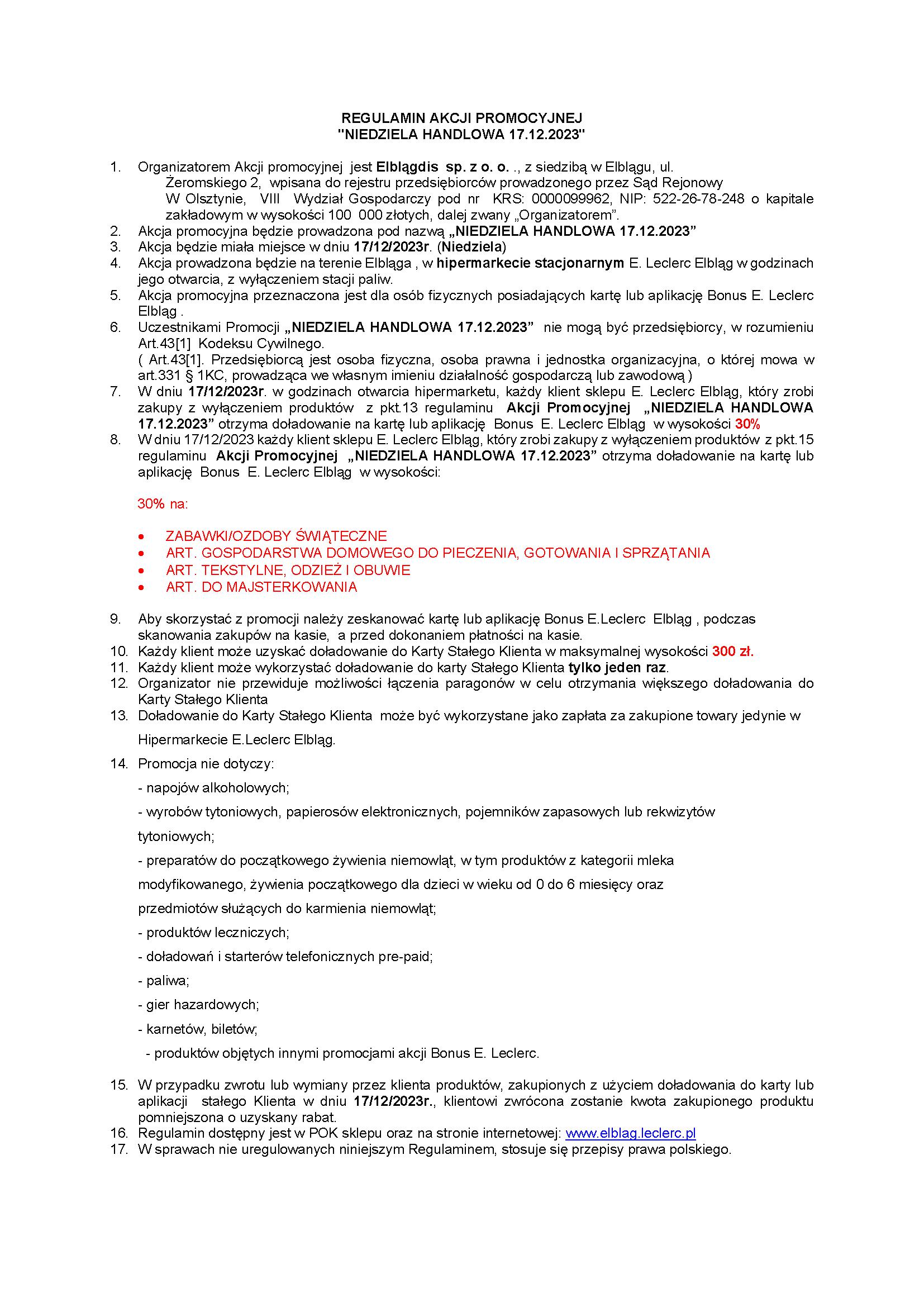 REGULAMIN AKCJI PROMOCYJNEJ
"NIEDZIELA HANDLOWA 17.12.2023"

1. Organizatorem Akcji promocyjnej jest Elblągdis sp. z o. o. ., z siedzibą w Elblągu, ul. Żeromskiego 2, wpisana do rejestru przedsiębiorców prowadzonego przez Sąd Rejonowy W Olsztynie, VIII Wydział Gospodarczy pod nr KRS: 0000099962, NIP: 522-26-78-248 o kapitale zakładowym w wysokości 100 000 złotych, dalej zwany „Organizatorem".
2. Akcja promocyjna będzie prowadzona pod nazwą „NIEDZIELA HANDLOWA 17.12.2023"
3. Akcja będzie miała miejsce w dniu 17/12/2023r. (Niedziela)
4. Akcja prowadzona będzie na terenie Elbląga , w hipermarkecie stacjonarnym E. Leclerc Elbląg w godzinach jego otwarcia, z wyłączeniem stacji paliw.
5. Akcja promocyjna przeznaczona jest dla osób fizycznych posiadających kartę lub aplikację Bonus E. Leclerc Elbląg .
6. Uczestnikami Promocji „NIEDZIELA HANDLOWA 17.12.2023" nie mogą być przedsiębiorcy, w rozumieniu Art.43[1] Kodeksu Cywilnego.
( Art.43[1]. Przedsiębiorcą jest osoba fizyczna, osoba prawna i jednostka organizacyjna, o której mowa w art.331 § 1KC, prowadząca we własnym imieniu działalność gospodarczą lub zawodową )
7. W dniu 17/12/2023r. w godzinach otwarcia hipermarketu, każdy klient sklepu E. Leclerc Elbląg, który zrobi zakupy z wyłączeniem produktów z pkt.13 regulaminu Akcji Promocyjnej „NIEDZIELA HANDLOWA 17.12.2023" otrzyma doładowanie na kartę lub aplikację Bonus E. Leclerc Elbląg w wysokości 30%
8. W dniu 17/12/2023 każdy klient sklepu E. Leclerc Elbląg, który zrobi zakupy z wyłączeniem produktów z pkt.15 regulaminu Akcji Promocyjnej „NIEDZIELA HANDLOWA 17.12.2023" otrzyma doładowanie na kartę lub aplikację Bonus E. Leclerc Elbląg w wysokości:

30% na:

• ZABAWKI/OZDOBY ŚWIĄTECZNE
• ART. GOSPODARSTWA DOMOWEGO DO PIECZENIA, GOTOWANIA I SPRZĄTANIA
• ART. TEKSTYLNE, ODZIEŻ I OBUWIE
• ART. DO MAJSTERKOWANIA

9. Aby skorzystać z promocji należy zeskanować kartę lub aplikację Bonus E.Leclerc Elbląg , podczas skanowania zakupów na kasie, a przed dokonaniem płatności na kasie.
10. Każdy klient może uzyskać doładowanie do Karty Stałego Klienta w maksymalnej wysokości 300 zł.
11. Każdy klient może wykorzystać doładowanie do karty Stałego Klienta tylko jeden raz.
12. Organizator nie przewiduje możliwości łączenia paragonów w celu otrzymania większego doładowania do Karty Stałego Klienta
13. Doładowanie do Karty Stałego Klienta może być wykorzystane jako zapłata za zakupione towary jedynie w Hipermarkecie E.Leclerc Elbląg.
14. Promocja nie dotyczy:
- napojów alkoholowych;
- wyrobów tytoniowych, papierosów elektronicznych, pojemników zapasowych lub rekwizytów tytoniowych;
- preparatów do początkowego żywienia niemowląt, w tym produktów z kategorii mleka modyfikowanego, żywienia początkowego dla dzieci w wieku od 0 do 6 miesięcy oraz przedmiotów służących do karmienia niemowląt;
- produktów leczniczych;
- doładowań i starterów telefonicznych pre-paid;
- paliwa;
- gier hazardowych;
- karnetów, biletów;
- produktów objętych innymi promocjami akcji Bonus E. Leclerc.
15. W przypadku zwrotu lub wymiany przez klienta produktów, zakupionych z użyciem doładowania do karty lub aplikacji stałego Klienta w dniu 17/12/2023r., klientowi zwrócona zostanie kwota zakupionego produktu pomniejszona o uzyskany rabat.
16. Regulamin dostępny jest w POK sklepu oraz na stronie internetowej: www.elblag.leclerc.pl
17. W sprawach nie uregulowanych niniejszym Regulaminem, stosuje się przepisy prawa polskiego.